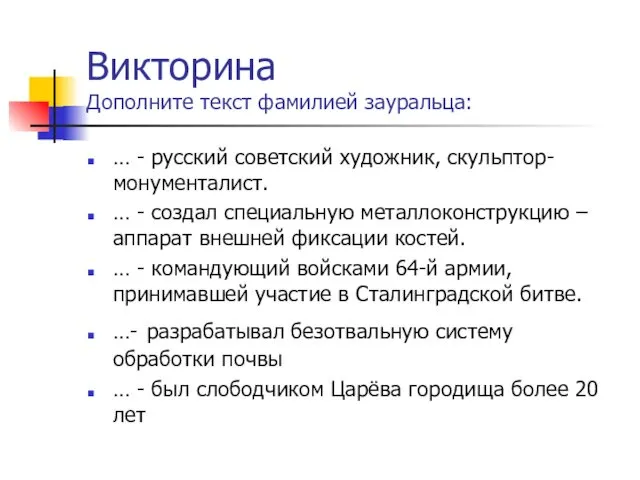 Викторина
Дополните текст фамилией зауральца:

… - русский советский художник, скульптор-монументалист.

… - создал специальную металлоконструкцию – аппарат внешней фиксации костей.

… - командующий войсками 64-й армии, принимавшей участие в Сталинградской битве.

…- разрабатывал безотвальную систему обработки почвы

… - был слободчиком Царёва городища более 20 лет